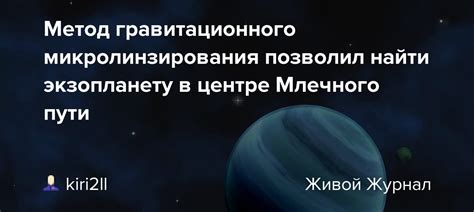 Метод гравитационного микролинзирования позволил найти экзопланету в центре Млечного пути

kiri2ll

Живой Журнал